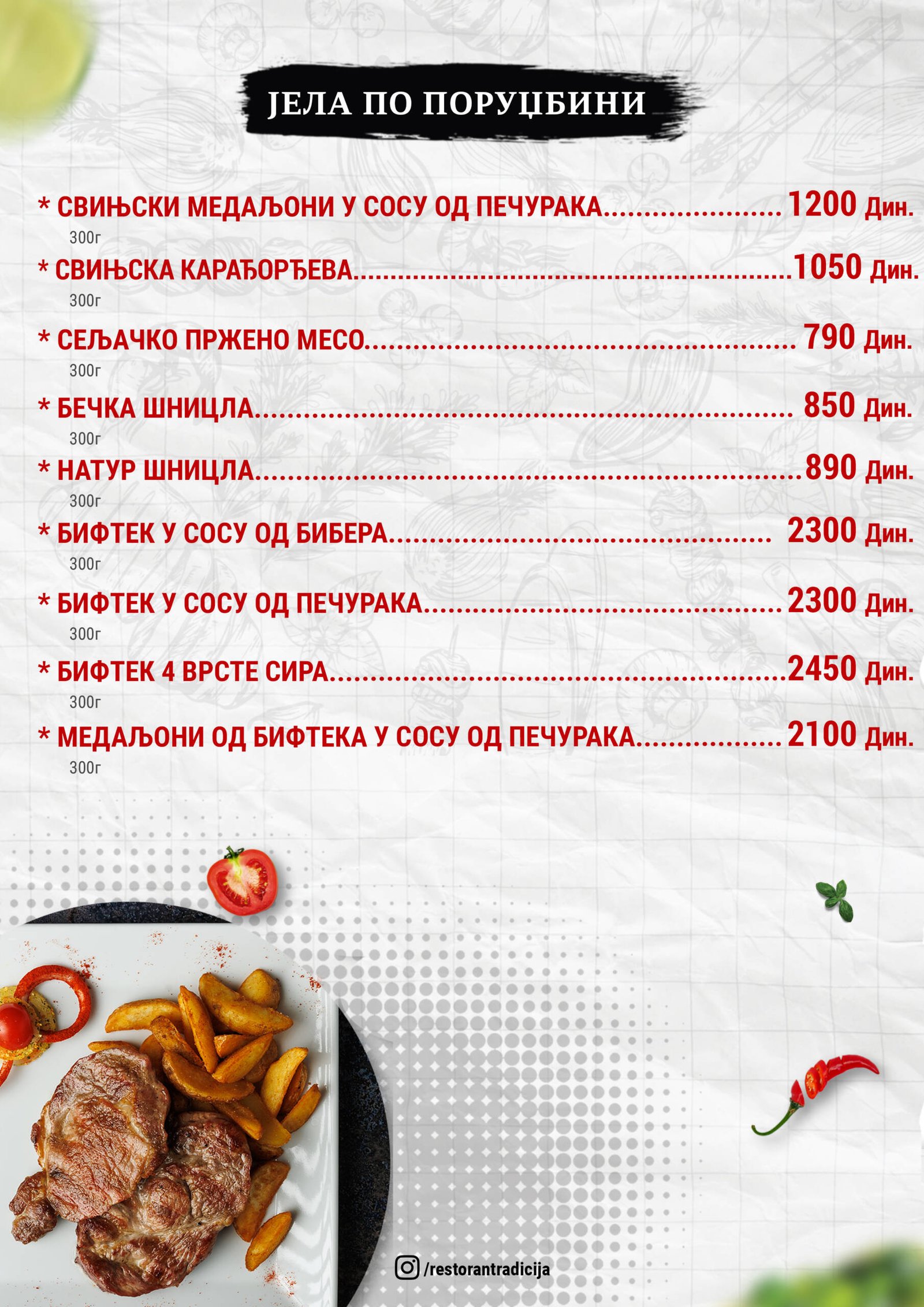 ЈЕЛА ПО ПОРУЏБИНИ

* СВИЊСКИ МЕДАЉОНИ У СОСУ ОД ПЕЧУРАКА 1200 Дин.
300г

* СВИЊСКА КАРАЂОРЂЕВА 1050 Дин.
300г

* СЕЉАЧКО ПРЖЕНО МЕСО 790 Дин.
300г

* БЕЧКА ШНИЦЛА 850 Дин.
300г

* НАТУР ШНИЦЛА 890 Дин.
300г

* БИФТЕК У СОСУ ОД БИБЕРА 2300 Дин.
300г

* БИФТЕК У СОСУ ОД ПЕЧУРАКА 2300 Дин.
300г

* БИФТЕК 4 ВРСТЕ СИРА 2450 Дин.
300г

* МЕДАЉОНИ ОД БИФТЕКА У СОСУ ОД ПЕЧУРАКА 2100 Дин.
300г

/restorantradicija